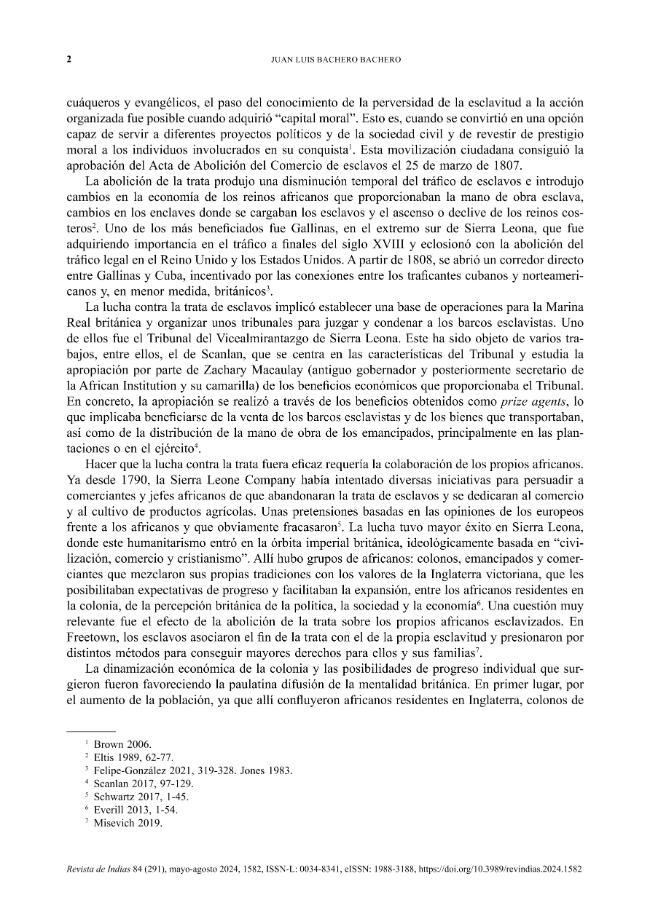 2 JUAN LUIS BACHERO BACHERO

cuáqueros y evangélicos, el paso del conocimiento de la perversidad de la esclavitud a la acción organizada fue posible cuando adquirió "capital moral". Esto es, cuando se convirtió en una opción capaz de servir a diferentes proyectos políticos y de la sociedad civil y de revestir de prestigio moral a los individuos involucrados en su conquista$^{1}$. Esta movilización ciudadana consiguió la aprobación del Acta de Abolición del Comercio de esclavos el 25 de marzo de 1807.

La abolición de la trata produjo una disminución temporal del tráfico de esclavos e introdujo cambios en la economía de los reinos africanos que proporcionaban la mano de obra esclava, cambios en los enclaves donde se cargaban los esclavos y el ascenso o declive de los reinos costeros$^{2}$. Uno de los más beneficiados fue Gallinas, en el extremo sur de Sierra Leona, que fue adquiriendo importancia en el tráfico a finales del siglo XVIII y eclosionó con la abolición del tráfico legal en el Reino Unido y los Estados Unidos. A partir de 1808, se abrió un corredor directo entre Gallinas y Cuba, incentivado por las conexiones entre los traficantes cubanos y norteamericanos y, en menor medida, británicos$^{3}$.

La lucha contra la trata de esclavos implicó establecer una base de operaciones para la Marina Real británica y organizar unos tribunales para juzgar y condenar a los barcos esclavistas. Uno de ellos fue el Tribunal del Vicealmirantazgo de Sierra Leona. Este ha sido objeto de varios trabajos, entre ellos, el de Scanlan, que se centra en las características del Tribunal y estudia la apropiación por parte de Zachary Macaulay (antiguo gobernador y posteriormente secretario de la African Institution y su camarilla) de los beneficios económicos que proporcionaba el Tribunal. En concreto, la apropiación se realizó a través de los beneficios obtenidos como prize agents, lo que implicaba beneficiarse de la venta de los barcos esclavistas y de los bienes que transportaban, así como de la distribución de la mano de obra de los emancipados, principalmente en las plantaciones o en el ejército$^{4}$.

Hacer que la lucha contra la trata fuera eficaz requería la colaboración de los propios africanos. Ya desde 1790, la Sierra Leone Company había intentado diversas iniciativas para persuadir a comerciantes y jefes africanos de que abandonaran la trata de esclavos y se dedicaran al comercio y al cultivo de productos agrícolas. Unas pretensiones basadas en las opiniones de los europeos frente a los africanos y que obviamente fracasaron$^{5}$. La lucha tuvo mayor éxito en Sierra Leona, donde este humanitarismo entró en la órbita imperial británica, ideológicamente basada en "civilización, comercio y cristianismo". Allí hubo grupos de africanos: colonos, emancipados y comerciantes que mezclaron sus propias tradiciones con los valores de la Inglaterra victoriana, que les posibilitaban expectativas de progreso y facilitaban la expansión, entre los africanos residentes en la colonia, de la percepción británica de la política, la sociedad y la economía$^{6}$. Una cuestión muy relevante fue el efecto de la abolición de la trata sobre los propios africanos esclavizados. En Freetown, los esclavos asociaron el fin de la trata con el de la propia esclavitud y presionaron por distintos métodos para conseguir mayores derechos para ellos y sus familias$^{7}$.

La dinamización económica de la colonia y las posibilidades de progreso individual que surgieron fueron favoreciendo la paulatina difusión de la mentalidad británica. En primer lugar, por el aumento de la población, ya que allí confluyeron africanos residentes en Inglaterra, colonos de

$^{1}$ Brown 2006.
$^{2}$ Eltis 1989, 62-77.
$^{3}$ Felipe-González 2021, 319-328. Jones 1983.
$^{4}$ Scanlan 2017, 97-129.
$^{5}$ Schwartz 2017, 1-45.
$^{6}$ Everill 2013, 1-54.
$^{7}$ Misevich 2019.

Revista de Indias 84 (291), mayo-agosto 2024, 1582, ISSN-L: 0034-8341, eISSN: 1988-3188, https://doi.org/10.3989/revindias.2024.1582